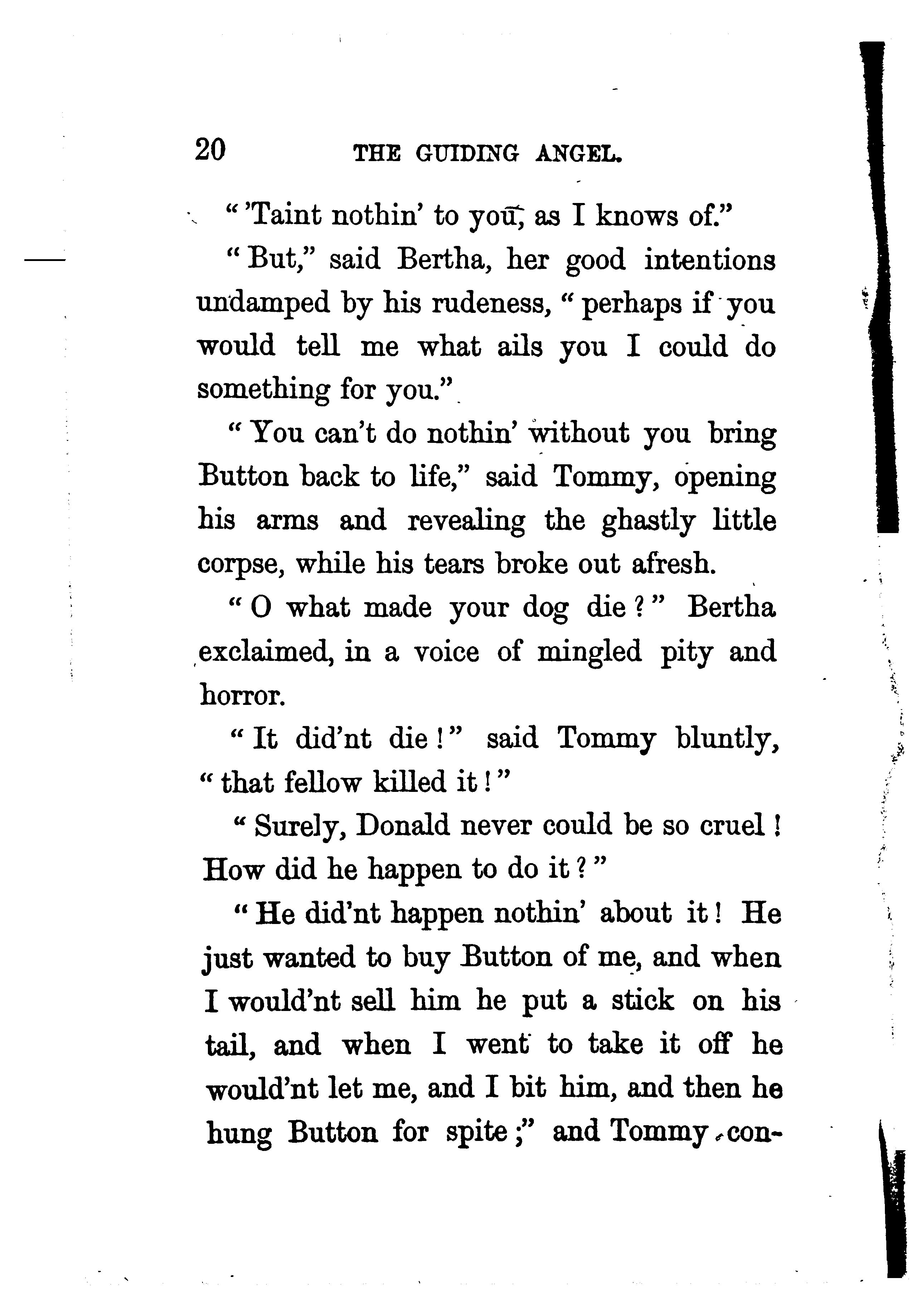 20 THE GUIDING ANGEL.

"'Taint nothin' to you, as I knows of."

"But," said Bertha, her good intentions undamped by his rudeness, "perhaps if you would tell me what ails you I could do something for you."

"You can't do nothin' without you bring Button back to life," said Tommy, opening his arms and revealing the ghastly little corpse, while his tears broke out afresh.

"O what made your dog die?" Bertha exclaimed, in a voice of mingled pity and horror.

"It did'nt die!" said Tommy bluntly, "that fellow killed it!"

"Surely, Donald never could be so cruel! How did he happen to do it?"

"He did'nt happen nothin' about it! He just wanted to buy Button of me, and when I would'nt sell him he put a stick on his tail, and when I went to take it off he would'nt let me, and I bit him, and then he hung Button for spite;" and Tommy con-